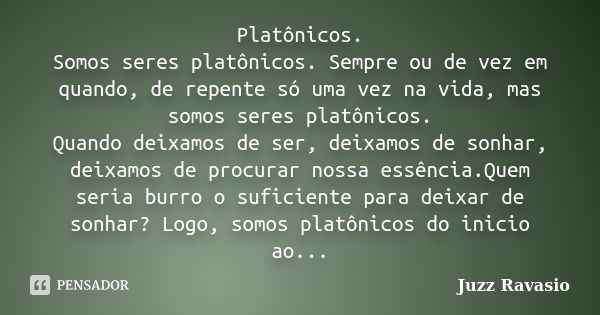 Platônicos.
Somos seres platônicos. Sempre ou de vez em quando, de repente só uma vez na vida, mas somos seres platônicos.
Quando deixamos de ser, deixamos de sonhar, deixamos de procurar nossa essência.Quem seria burro o suficiente para deixar de sonhar? Logo, somos platônicos do inicio ao...

PENSADOR

Juzz Ravasio